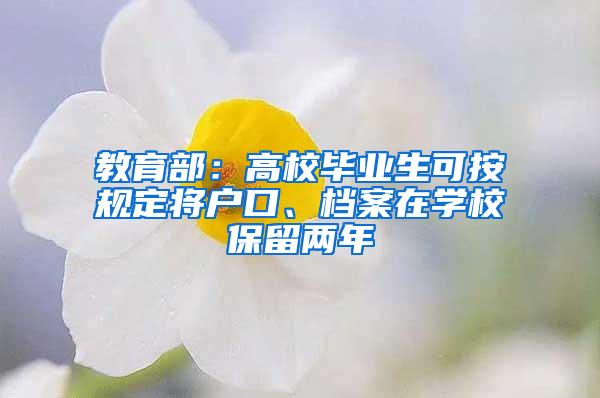 教育部：高校毕业生可按规定将户口、档案在学校保留两年